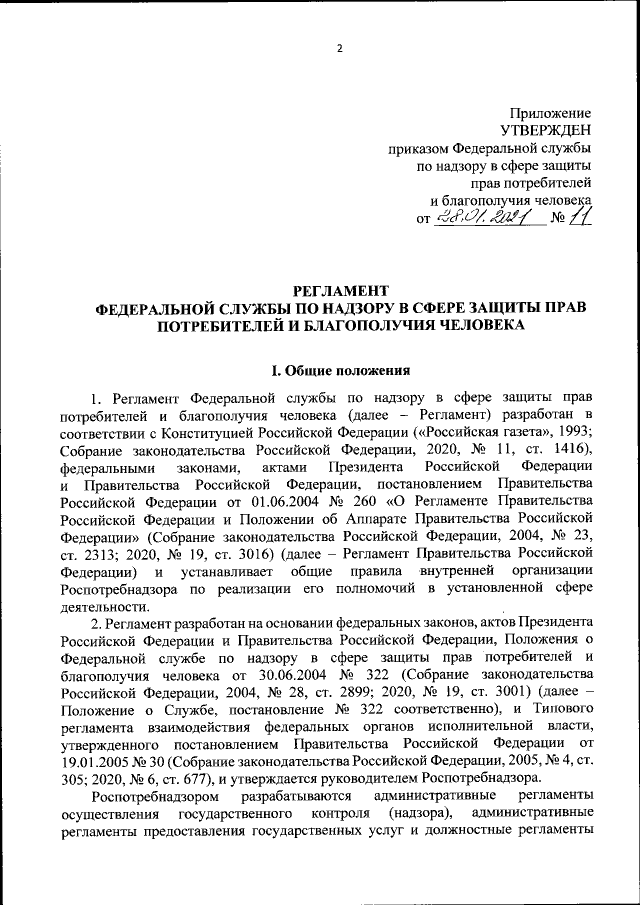 2

Приложение
УТВЕРЖДЕН
приказом Федеральной службы
по надзору в сфере защиты
прав потребителей
и благополучия человека
от 28.01.2021 № 11

РЕГЛАМЕНТ
ФЕДЕРАЛЬНОЙ СЛУЖБЫ ПО НАДЗОРУ В СФЕРЕ ЗАЩИТЫ ПРАВ ПОТРЕБИТЕЛЕЙ И БЛАГОПОЛУЧИЯ ЧЕЛОВЕКА

I. Общие положения

1. Регламент Федеральной службы по надзору в сфере защиты прав потребителей и благополучия человека (далее – Регламент) разработан в соответствии с Конституцией Российской Федерации («Российская газета», 1993; Собрание законодательства Российской Федерации, 2020, № 11, ст. 1416), федеральными законами, актами Президента Российской Федерации и Правительства Российской Федерации, постановлением Правительства Российской Федерации от 01.06.2004 № 260 «О Регламенте Правительства Российской Федерации и Положении об Аппарате Правительства Российской Федерации» (Собрание законодательства Российской Федерации, 2004, № 23, ст. 2313; 2020, № 19, ст. 3016) (далее – Регламент Правительства Российской Федерации) и устанавливает общие правила внутренней организации Роспотребнадзора по реализации его полномочий в установленной сфере деятельности.

2. Регламент разработан на основании федеральных законов, актов Президента Российской Федерации и Правительства Российской Федерации, Положения о Федеральной службе по надзору в сфере защиты прав потребителей и благополучия человека от 30.06.2004 № 322 (Собрание законодательства Российской Федерации, 2004, № 28, ст. 2899; 2020, № 19, ст. 3001) (далее – Положение о Службе, постановление № 322 соответственно), и Типового регламента взаимодействия федеральных органов исполнительной власти, утвержденного постановлением Правительства Российской Федерации от 19.01.2005 № 30 (Собрание законодательства Российской Федерации, 2005, № 4, ст. 305; 2020, № 6, ст. 677), и утверждается руководителем Роспотребнадзора.

Роспотребнадзором разрабатываются административные регламенты осуществления государственного контроля (надзора), административные регламенты предоставления государственных услуг и должностные регламенты